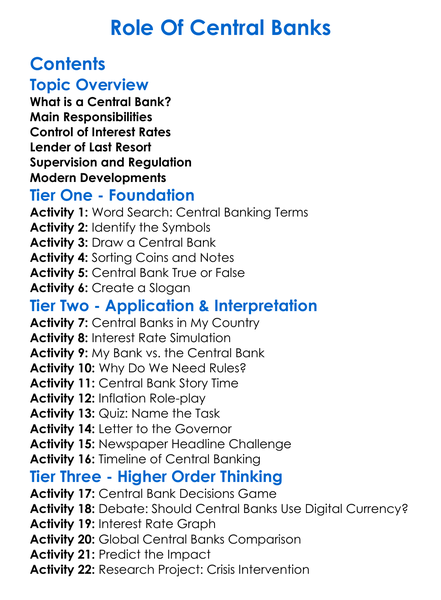 Role Of Central Banks

Contents

Topic Overview

What is a Central Bank?
Main Responsibilities
Control of Interest Rates
Lender of Last Resort
Supervision and Regulation
Modern Developments

Tier One - Foundation

Activity 1: Word Search: Central Banking Terms
Activity 2: Identify the Symbols
Activity 3: Draw a Central Bank
Activity 4: Sorting Coins and Notes
Activity 5: Central Bank True or False
Activity 6: Create a Slogan

Tier Two - Application & Interpretation

Activity 7: Central Banks in My Country
Activity 8: Interest Rate Simulation
Activity 9: My Bank vs. the Central Bank
Activity 10: Why Do We Need Rules?
Activity 11: Central Bank Story Time
Activity 12: Inflation Role-play
Activity 13: Quiz: Name the Task
Activity 14: Letter to the Governor
Activity 15: Newspaper Headline Challenge
Activity 16: Timeline of Central Banking

Tier Three - Higher Order Thinking

Activity 17: Central Bank Decisions Game
Activity 18: Debate: Should Central Banks Use Digital Currency?
Activity 19: Interest Rate Graph
Activity 20: Global Central Banks Comparison
Activity 21: Predict the Impact
Activity 22: Research Project: Crisis Intervention